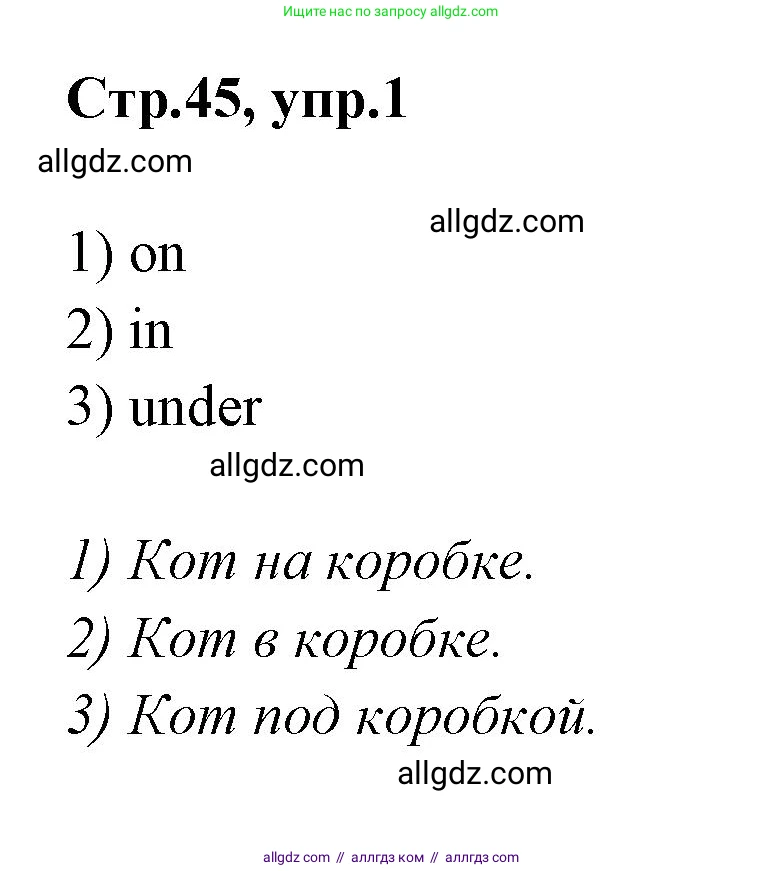 Ищите нас по запросу allgdz.com

Стр.45, упр.1

allgdz.com

allgdz.com

1) on

2) in

3) under

allgdz.com

1) Кот на коробке.

2) Кот в коробке.

3) Кот под коробкой.

allgdz.com

allgdz com // аллгдз ком // аллгдз com